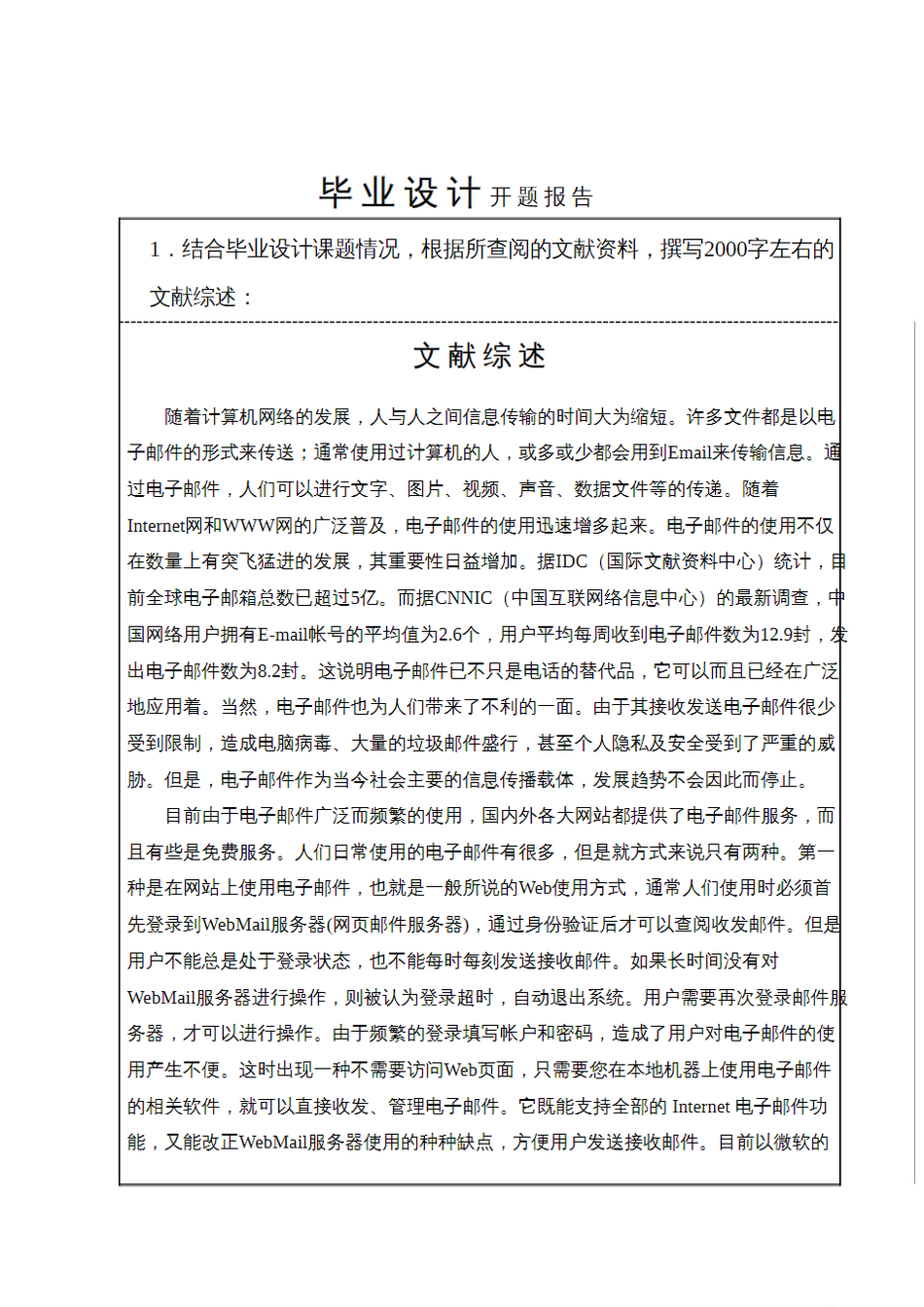 毕业设计开题报告

1．结合毕业设计课题情况，根据所查阅的文献资料，撰写2000字左右的文献综述：

文献综述

随着计算机网络的发展，人与人之间信息传输的时间大为缩短。许多文件都是以电子邮件的形式来传送；通常使用过计算机的人，或多或少都会用到Email来传输信息。通过电子邮件，人们可以进行文字、图片、视频、声音、数据文件等的传递。随着Internet网和WWW网的广泛普及，电子邮件的使用迅速增多起来。电子邮件的使用不仅在数量上有突飞猛进的发展，其重要性日益增加。据IDC（国际文献资料中心）统计，目前全球电子邮箱总数已超过5亿。而据CNNIC（中国互联网络信息中心）的最新调查，中国网络用户拥有E-mail帐号的平均值为2.6个，用户平均每周收到电子邮件数为12.9封，发出电子邮件数为8.2封。这说明电子邮件已不只是电话的替代品，它可以而且已经在广泛地应用着。当然，电子邮件也为人们带来了不利的一面。由于其接收发送电子邮件很少受到限制，造成电脑病毒、大量的垃圾邮件盛行，甚至个人隐私及安全受到了严重的威胁。但是，电子邮件作为当今社会主要的信息传播载体，发展趋势不会因此而停止。

目前由于电子邮件广泛而频繁的使用，国内外各大网站都提供了电子邮件服务，而且有些是免费服务。人们日常使用的电子邮件有很多，但是就方式来说只有两种。第一种是在网站上使用电子邮件，也就是一般所说的Web使用方式，通常人们使用时必须首先登录到WebMail服务器(网页邮件服务器)，通过身份验证后才可以查阅收发邮件。但是用户不能总是处于登录状态，也不能每时每刻发送接收邮件。如果长时间没有对WebMail服务器进行操作，则被认为登录超时，自动退出系统。用户需要再次登录邮件服务器，才可以进行操作。由于频繁的登录填写帐户和密码，造成了用户对电子邮件的使用产生不便。这时出现一种不需要访问Web页面，只需要您在本地机器上使用电子邮件的相关软件，就可以直接收发、管理电子邮件。它既能支持全部的 Internet 电子邮件功能，又能改正WebMail服务器使用的种种缺点，方便用户发送接收邮件。目前以微软的